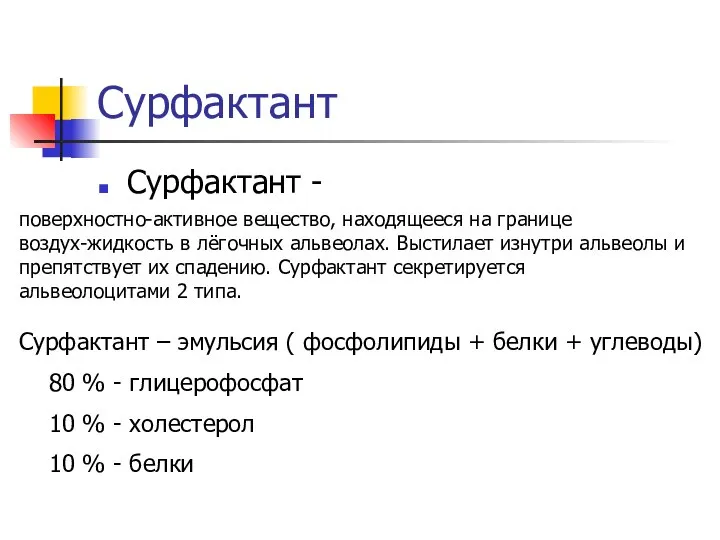 Сурфактант

Сурфактант -

поверхностно-активное вещество, находящееся на границе воздух-жидкость в лёгочных альвеолах. Выстилает изнутри альвеолы и препятствует их спадению. Сурфактант секретируется альвеолоцитами 2 типа.

Сурфактант – эмульсия ( фосфолипиды + белки + углеводы)

80 % - глицерофосфат

10 % - холестерол

10 % - белки